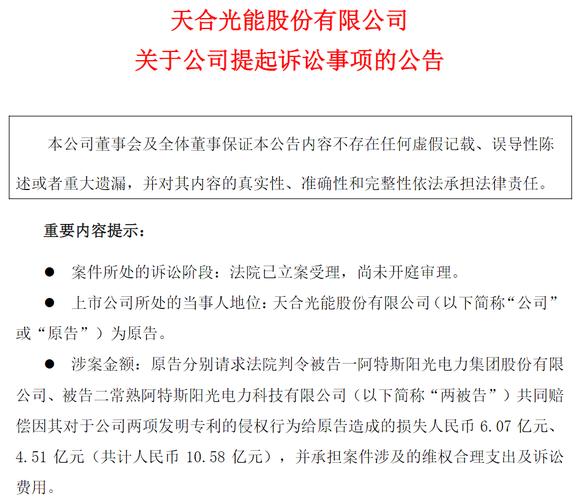 天合光能股份有限公司
关于公司提起诉讼事项的公告

本公司董事会及全体董事保证本公告内容不存在任何虚假记载、误导性陈述或者重大遗漏，并对其内容的真实性、准确性和完整性依法承担法律责任。

重要内容提示：

● 案件所处的诉讼阶段：法院已立案受理，尚未开庭审理。

● 上市公司所处的当事人地位：天合光能股份有限公司（以下简称“公司”或“原告”）为原告。

● 涉案金额：原告分别请求法院判令被告一阿特斯阳光电力集团股份有限公司、被告二常熟阿特斯阳光电力科技有限公司（以下简称“两被告”）共同赔偿因其对于公司两项发明专利的侵权行为给原告造成的损失人民币 6.07 亿元、4.51 亿元（共计人民币 10.58 亿元），并承担案件涉及的维权合理支出及诉讼费用。